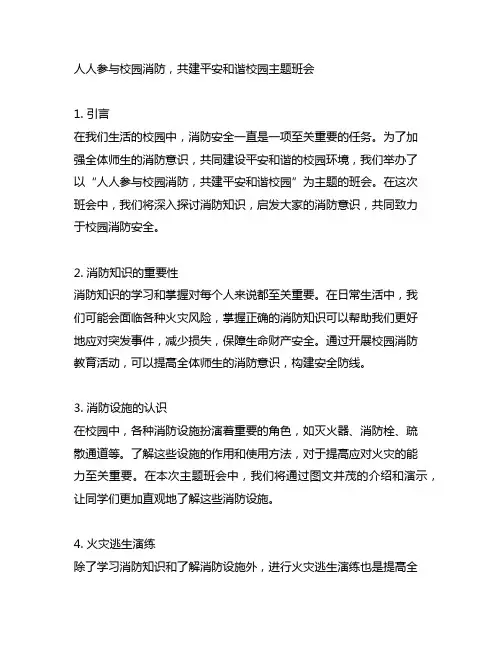 人人参与校园消防，共建平安和谐校园主题班会

1. 引言
在我们生活的校园中，消防安全一直是一项至关重要的任务。为了加强全体师生的消防意识，共同建设平安和谐的校园环境，我们举办了以“人人参与校园消防，共建平安和谐校园”为主题的班会。在这次班会中，我们将深入探讨消防知识，启发大家的消防意识，共同致力于校园消防安全。

2. 消防知识的重要性
消防知识的学习和掌握对每个人来说都至关重要。在日常生活中，我们可能会面临各种火灾风险，掌握正确的消防知识可以帮助我们更好地应对突发事件，减少损失，保障生命财产安全。通过开展校园消防教育活动，可以提高全体师生的消防意识，构建安全防线。

3. 消防设施的认识
在校园中，各种消防设施扮演着重要的角色，如灭火器、消防栓、疏散通道等。了解这些设施的作用和使用方法，对于提高应对火灾的能力至关重要。在本次主题班会中，我们将通过图文并茂的介绍和演示，让同学们更加直观地了解这些消防设施。

4. 火灾逃生演练
除了学习消防知识和了解消防设施外，进行火灾逃生演练也是提高全